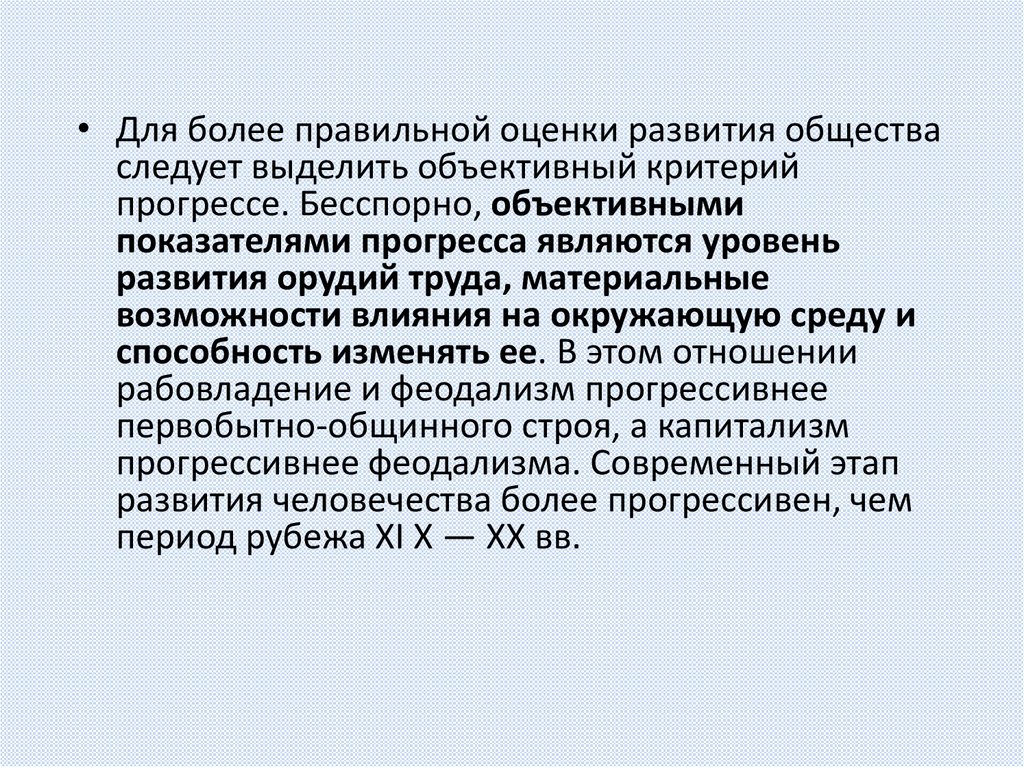 • Для более правильной оценки развития общества следует выделить объективный критерий прогрессе. Бесспорно, объективными показателями прогресса являются уровень развития орудий труда, материальные возможности влияния на окружающую среду и способность изменять ее. В этом отношении рабовладение и феодализм прогрессивнее первобытно-общинного строя, а капитализм прогрессивнее феодализма. Современный этап развития человечества более прогрессивен, чем период рубежа XI X — XX вв.